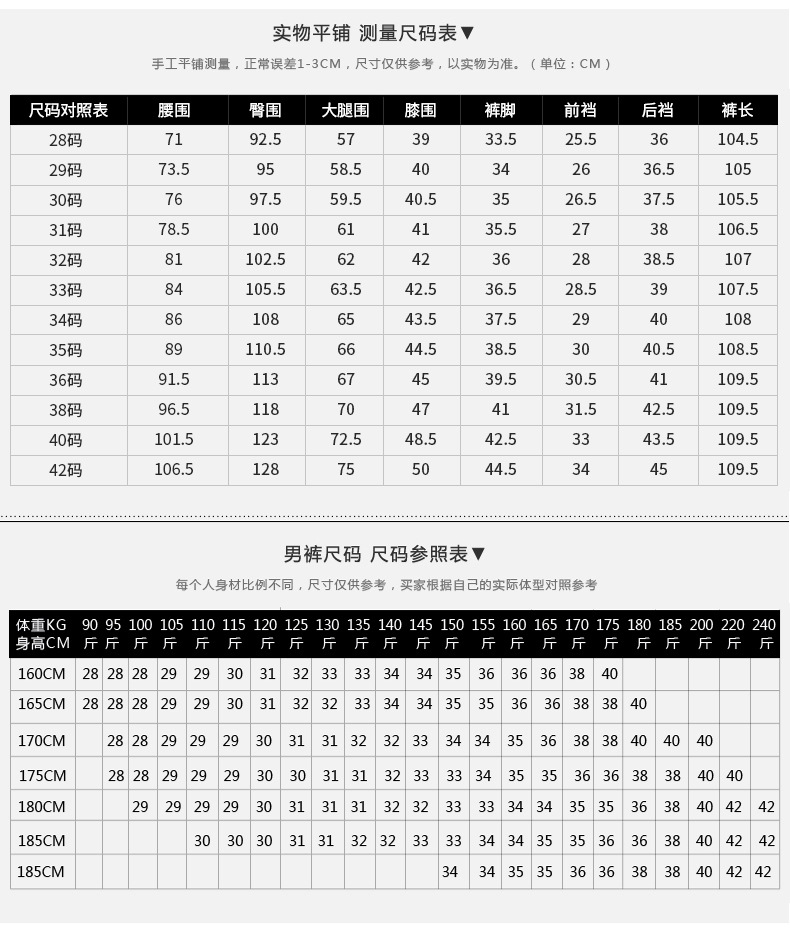 实物平铺 测量尺码表▼

手工平铺测量，正常误差1-3CM，尺寸仅供参考，以实物为准。（单位：CM）

| 尺码对照表 | 腰围 | 臀围 | 大腿围 | 膝围 | 裤脚 | 前裆 | 后裆 | 裤长 |
|---|---|---|---|---|---|---|---|---|
| 28码 | 71 | 92.5 | 57 | 39 | 33.5 | 25.5 | 36 | 104.5 |
| 29码 | 73.5 | 95 | 58.5 | 40 | 34 | 26 | 36.5 | 105 |
| 30码 | 76 | 97.5 | 59.5 | 40.5 | 35 | 26.5 | 37.5 | 105.5 |
| 31码 | 78.5 | 100 | 61 | 41 | 35.5 | 27 | 38 | 106.5 |
| 32码 | 81 | 102.5 | 62 | 42 | 36 | 28 | 38.5 | 107 |
| 33码 | 84 | 105.5 | 63.5 | 42.5 | 36.5 | 28.5 | 39 | 107.5 |
| 34码 | 86 | 108 | 65 | 43.5 | 37.5 | 29 | 40 | 108 |
| 35码 | 89 | 110.5 | 66 | 44.5 | 38.5 | 30 | 40.5 | 108.5 |
| 36码 | 91.5 | 113 | 67 | 45 | 39.5 | 30.5 | 41 | 109.5 |
| 38码 | 96.5 | 118 | 70 | 47 | 41 | 31.5 | 42.5 | 109.5 |
| 40码 | 101.5 | 123 | 72.5 | 48.5 | 42.5 | 33 | 43.5 | 109.5 |
| 42码 | 106.5 | 128 | 75 | 50 | 44.5 | 34 | 45 | 109.5 |

男裤尺码 尺码参照表▼

每个人身材比例不同，尺寸仅供参考，买家根据自己的实际体型对照参考

| 体重KG 身高CM | 90斤 | 95斤 | 100斤 | 105斤 | 110斤 | 115斤 | 120斤 | 125斤 | 130斤 | 135斤 | 140斤 | 145斤 | 150斤 | 155斤 | 160斤 | 165斤 | 170斤 | 175斤 | 180斤 | 185斤 | 200斤 | 220斤 | 240斤 |
|---|---|---|---|---|---|---|---|---|---|---|---|---|---|---|---|---|---|---|---|---|---|---|---|
| 160CM | 28 | 28 | 28 | 29 | 29 | 30 | 31 | 32 | 33 | 33 | 34 | 34 | 35 | 36 | 36 | 36 | 38 | 40 | | | | | |
| 165CM | 28 | 28 | 28 | 29 | 29 | 30 | 31 | 32 | 32 | 33 | 34 | 34 | 35 | 35 | 36 | 36 | 38 | 38 | 40 | | | | |
| 170CM | | 28 | 28 | 29 | 29 | 29 | 30 | 31 | 31 | 32 | 32 | 33 | 34 | 34 | 35 | 36 | 38 | 38 | 40 | 40 | 40 | | |
| 175CM | | 28 | 28 | 29 | 29 | 29 | 30 | 30 | 31 | 31 | 32 | 33 | 33 | 34 | 35 | 35 | 36 | 36 | 38 | 38 | 40 | 40 | |
| 180CM | | | 29 | 29 | 29 | 29 | 30 | 31 | 31 | 31 | 32 | 32 | 33 | 33 | 34 | 34 | 35 | 35 | 36 | 38 | 40 | 42 | 42 |
| 185CM | | | | | 30 | 30 | 30 | 31 | 31 | 32 | 32 | 33 | 33 | 34 | 34 | 35 | 35 | 36 | 36 | 38 | 40 | 42 | 42 |
| 185CM | | | | | | | | | | | | | 34 | 34 | 35 | 35 | 36 | 36 | 38 | 38 | 40 | 42 | 42 |